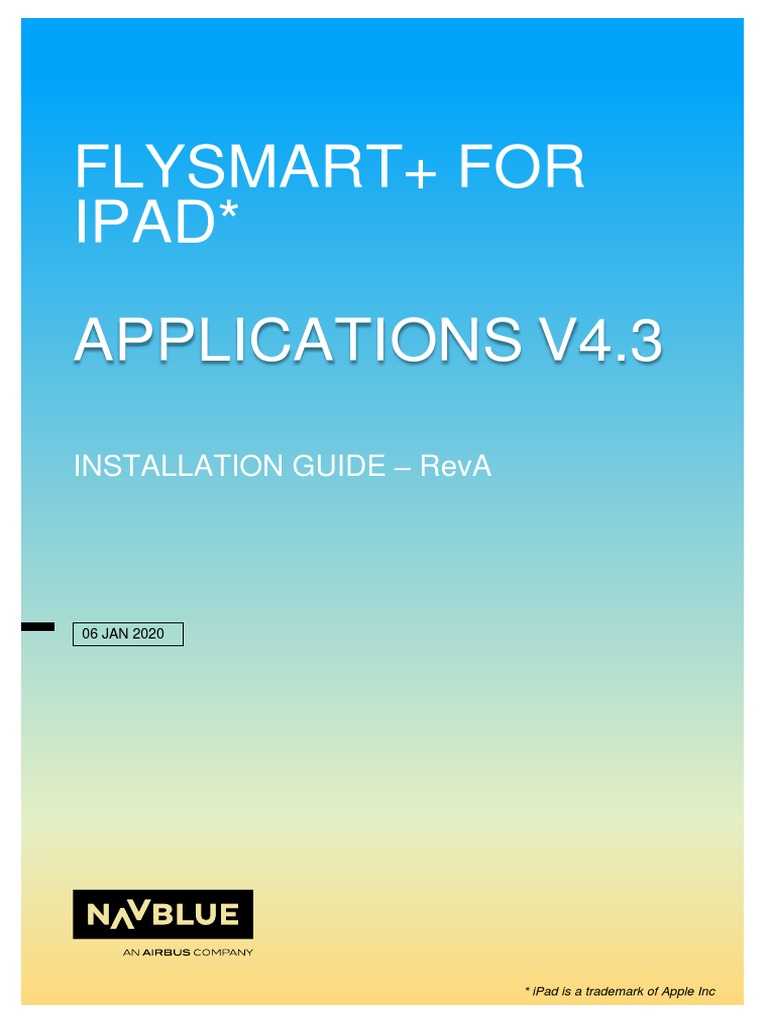 FLYSMART+ FOR IPAD*

APPLICATIONS V4.3

INSTALLATION GUIDE – RevA

06 JAN 2020

NAVBLUE

AN AIRBUS COMPANY

* iPad is a trademark of Apple Inc